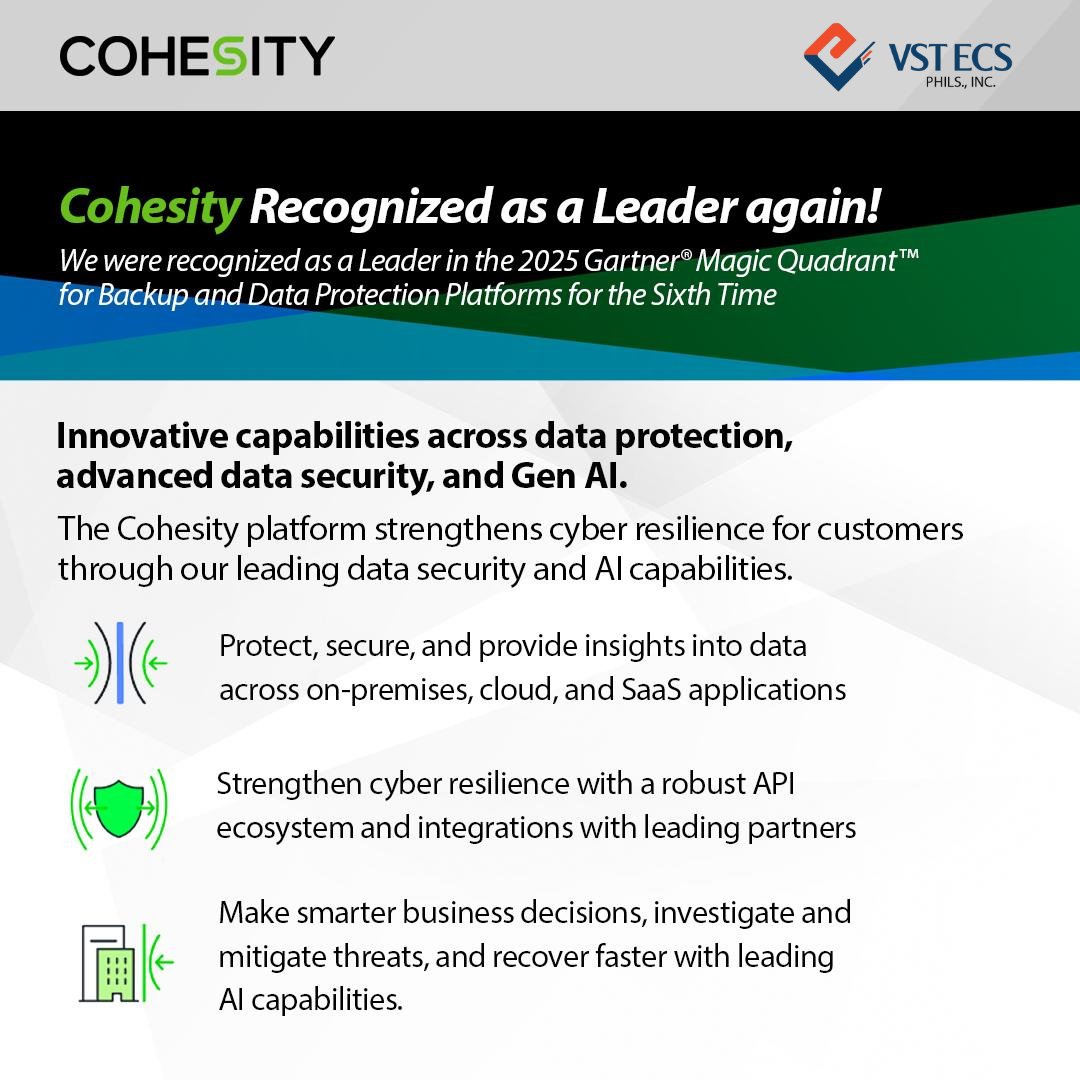 COHESITY

VST ECS PHILS., INC.

Cohesity Recognized as a Leader again!

We were recognized as a Leader in the 2025 Gartner® Magic Quadrant™ for Backup and Data Protection Platforms for the Sixth Time

Innovative capabilities across data protection, advanced data security, and Gen AI.

The Cohesity platform strengthens cyber resilience for customers through our leading data security and AI capabilities.

Protect, secure, and provide insights into data across on-premises, cloud, and SaaS applications

Strengthen cyber resilience with a robust API ecosystem and integrations with leading partners

Make smarter business decisions, investigate and mitigate threats, and recover faster with leading AI capabilities.